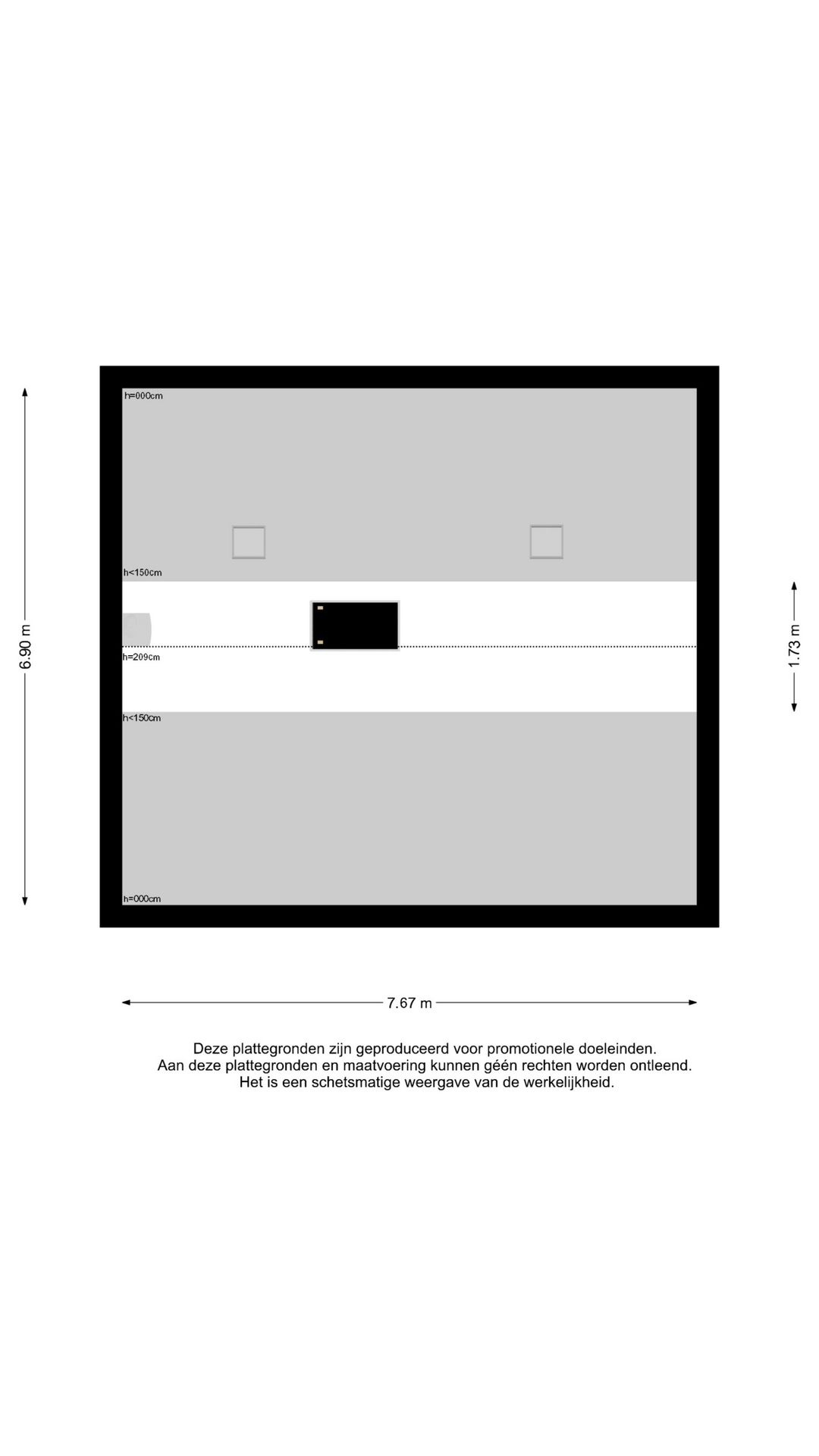 6.90 m

h=000cm

h<150cm

h=209cm

h<150cm

h=000cm

1.73 m

7.67 m

Deze plattegronden zijn geproduceerd voor promotionele doeleinden.
Aan deze plattegronden en maatvoering kunnen géén rechten worden ontleend.
Het is een schetsmatige weergave van de werkelijkheid.